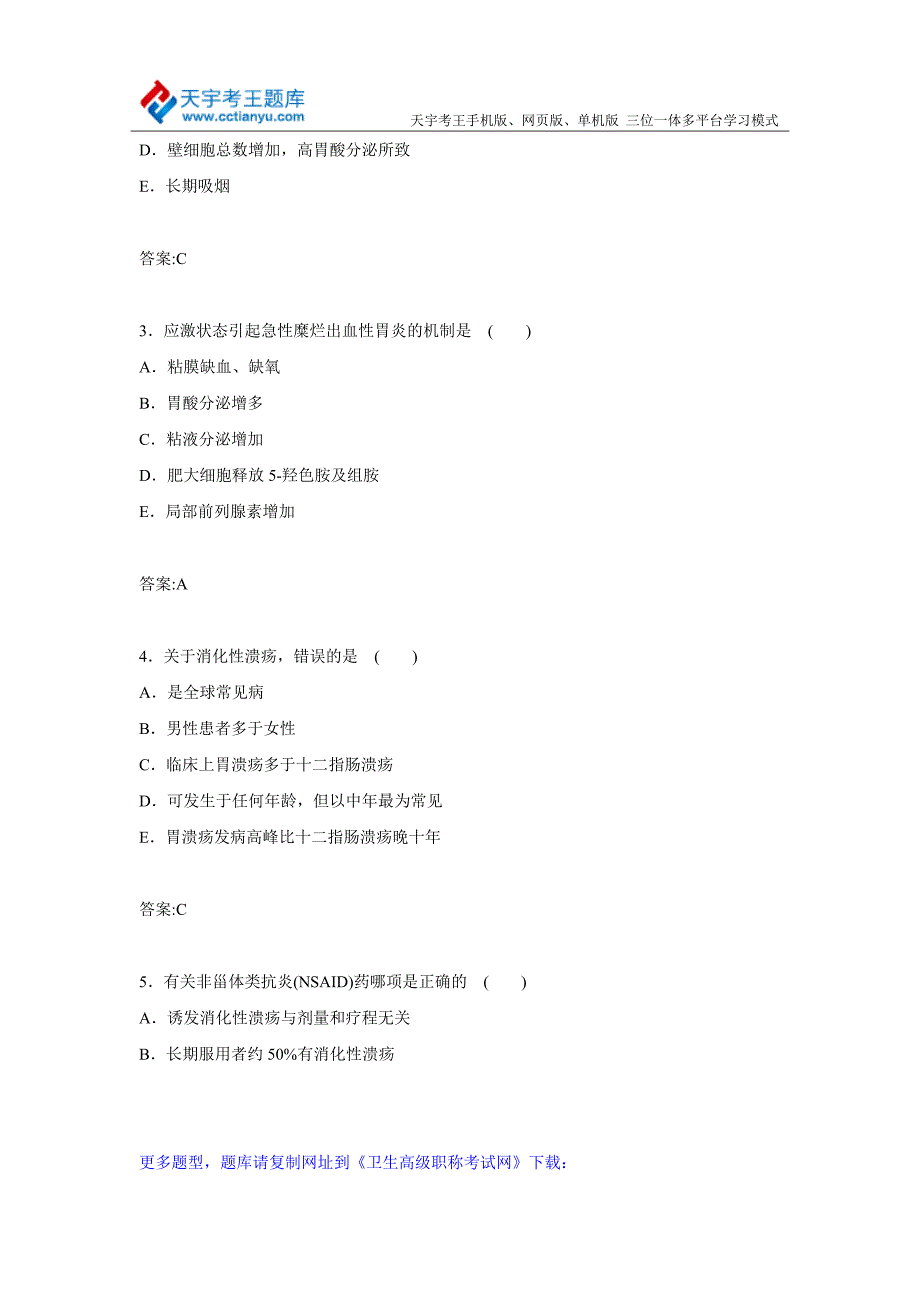 天宇考王题库
www.cctianyu.com
天宇考王手机版、网页版、单机版 三位一体多平台学习模式

D．壁细胞总数增加，高胃酸分泌所致

E．长期吸烟

答案:C

3．应激状态引起急性糜烂出血性胃炎的机制是 (　　)

A．粘膜缺血、缺氧

B．胃酸分泌增多

C．粘液分泌增加

D．肥大细胞释放 5-羟色胺及组胺

E．局部前列腺素增加

答案:A

4．关于消化性溃疡，错误的是 (　　)

A．是全球常见病

B．男性患者多于女性

C．临床上胃溃疡多于十二指肠溃疡

D．可发生于任何年龄，但以中年最为常见

E．胃溃疡发病高峰比十二指肠溃疡晚十年

答案:C

5．有关非甾体类抗炎(NSAID)药哪项是正确的 (　　)

A．诱发消化性溃疡与剂量和疗程无关

B．长期服用者约 50%有消化性溃疡

更多题型，题库请复制网址到《卫生高级职称考试网》下载：